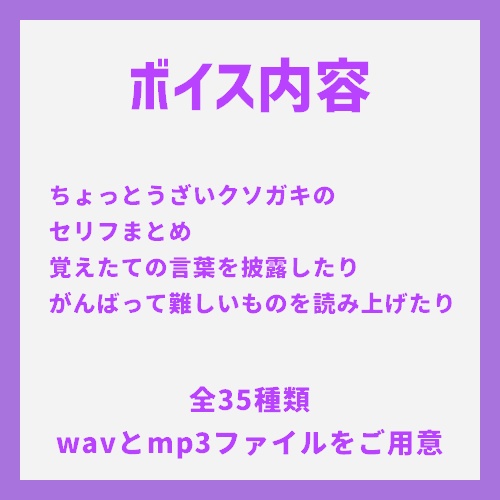 ボイス内容

ちょっとうざいクソガキの
セリフまとめ
覚えたての言葉を披露したり
がんばって難しいものを読み上げたり

全35種類
wavとmp3ファイルをご用意